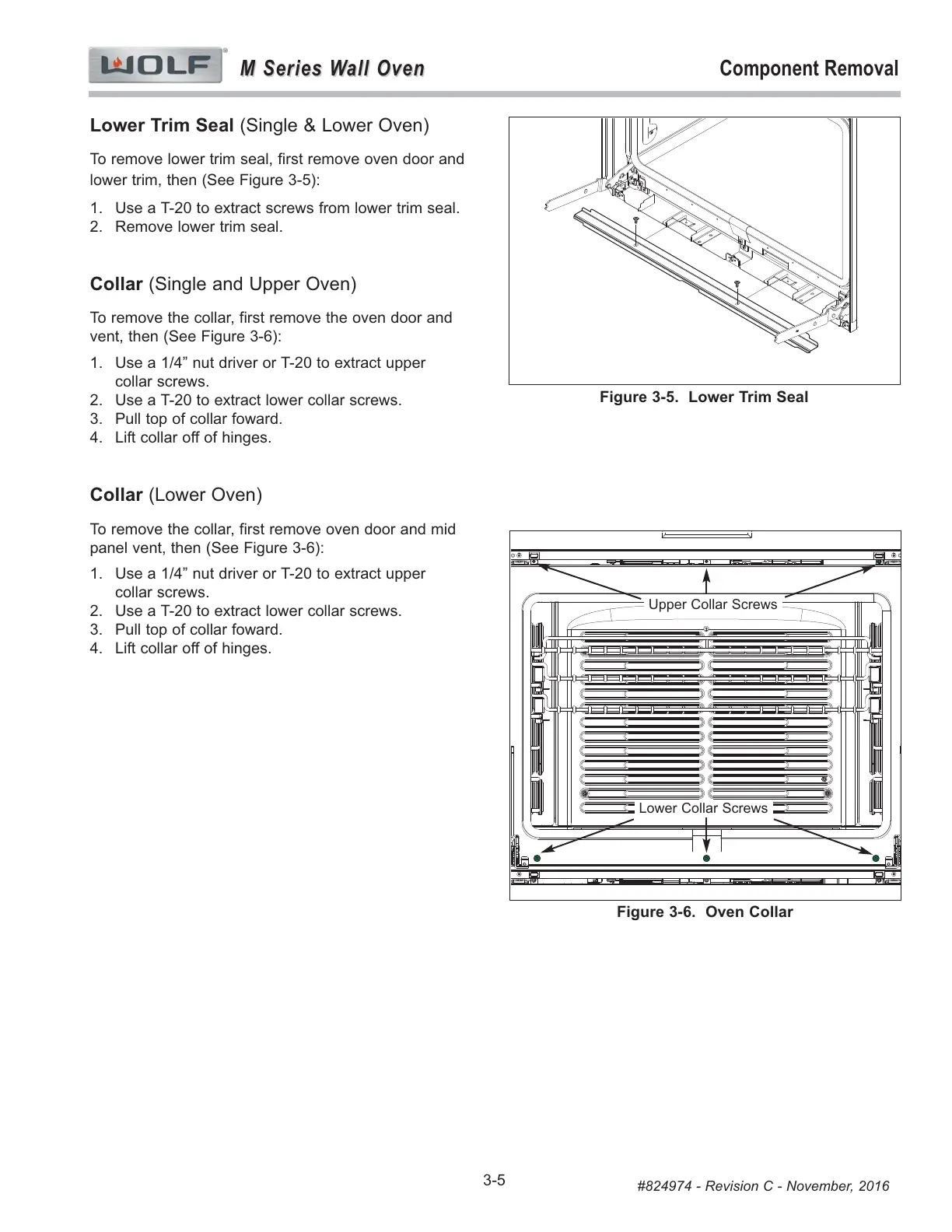 WOLF® M Series Wall Oven

Component Removal

Lower Trim Seal (Single & Lower Oven)

To remove lower trim seal, first remove oven door and lower trim, then (See Figure 3-5):

1. Use a T-20 to extract screws from lower trim seal.
2. Remove lower trim seal.

Collar (Single and Upper Oven)

To remove the collar, first remove the oven door and vent, then (See Figure 3-6):

1. Use a 1/4” nut driver or T-20 to extract upper collar screws.
2. Use a T-20 to extract lower collar screws.
3. Pull top of collar foward.
4. Lift collar off of hinges.

Collar (Lower Oven)

To remove the collar, first remove oven door and mid panel vent, then (See Figure 3-6):

1. Use a 1/4” nut driver or T-20 to extract upper collar screws.
2. Use a T-20 to extract lower collar screws.
3. Pull top of collar foward.
4. Lift collar off of hinges.

Figure 3-5. Lower Trim Seal

Upper Collar Screws

Lower Collar Screws

Figure 3-6. Oven Collar

3-5

#824974 - Revision C - November, 2016